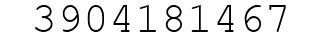 3904181467